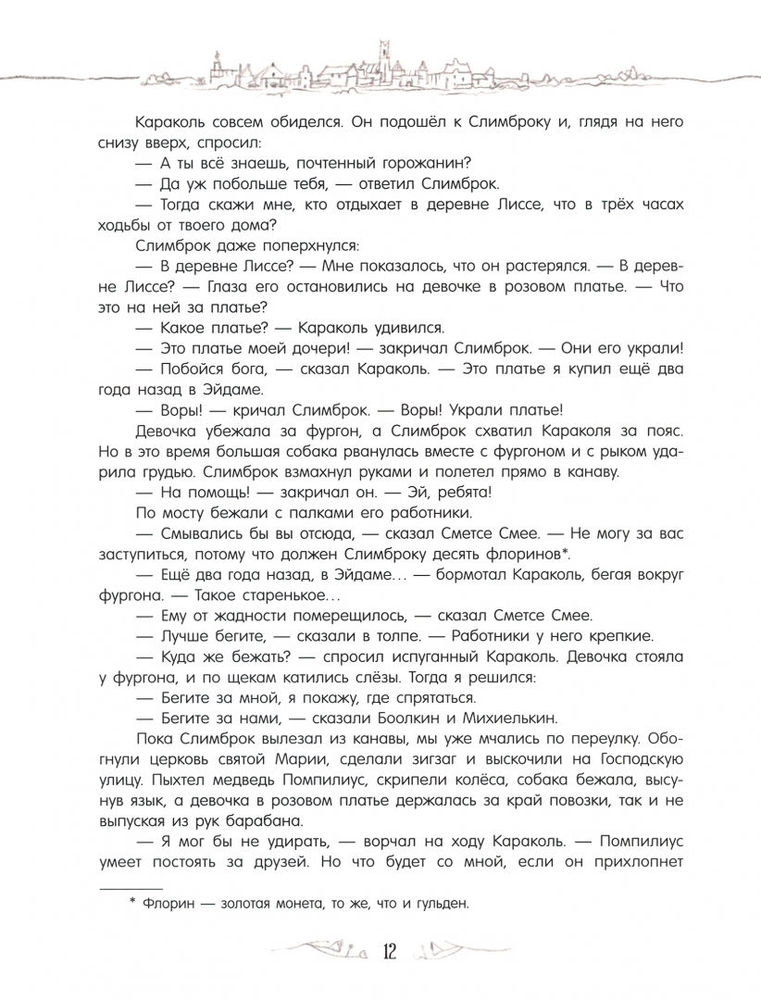 Караколь совсем обиделся. Он подошёл к Слимброку и, глядя на него снизу вверх, спросил:

— А ты всё знаешь, почтенный горожанин?

— Да уж побольше тебя, — ответил Слимброк.

— Тогда скажи мне, кто отдыхает в деревне Лиссе, что в трёх часах ходьбы от твоего дома?

Слимброк даже поперхнулся:

— В деревне Лиссе? — Мне показалось, что он растерялся. — В деревне Лиссе? — Глаза его остановились на девочке в розовом платье. — Что это на ней за платье?

— Какое платье? — Караколь удивился.

— Это платье моей дочери! — закричал Слимброк. — Они его украли!

— Побойся бога, — сказал Караколь. — Это платье я купил ещё два года назад в Эйдаме.

— Воры! — кричал Слимброк. — Воры! Украли платье!

Девочка убежала за фургон, а Слимброк схватил Караколя за пояс. Но в это время большая собака рванулась вместе с фургоном и с рыком ударила грудью. Слимброк взмахнул руками и полетел прямо в канаву.

— На помощь! — закричал он. — Эй, ребята!

По мосту бежали с палками его работники.

— Смывались бы вы отсюда, — сказал Сметсе Смее. — Не могу за вас заступиться, потому что должен Слимброку десять флоринов*.

— Ещё два года назад, в Эйдаме… — бормотал Караколь, бегая вокруг фургона. — Такое старенькое…

— Ему от жадности померещилось, — сказал Сметсе Смее.

— Лучше бегите, — сказали в толпе. — Работники у него крепкие.

— Куда же бежать? — спросил испуганный Караколь. Девочка стояла у фургона, и по щекам катились слёзы. Тогда я решился:

— Бегите за мной, я покажу, где спрятаться.

— Бегите за нами, — сказали Боолкин и Михиелькин.

Пока Слимброк вылезал из канавы, мы уже мчались по переулку. Обогнули церковь святой Марии, сделали зигзаг и выскочили на Господскую улицу. Пыхтел медведь Помпилиус, скрипели колёса, собака бежала, высунув язык, а девочка в розовом платье держалась за край повозки, так и не выпуская из рук барабана.

— Я мог бы не удирать, — ворчал на ходу Караколь. — Помпилиус умеет постоять за друзей. Но что будет со мной, если он прихлопнет

* Флорин — золотая монета, то же, что и гульден.

12